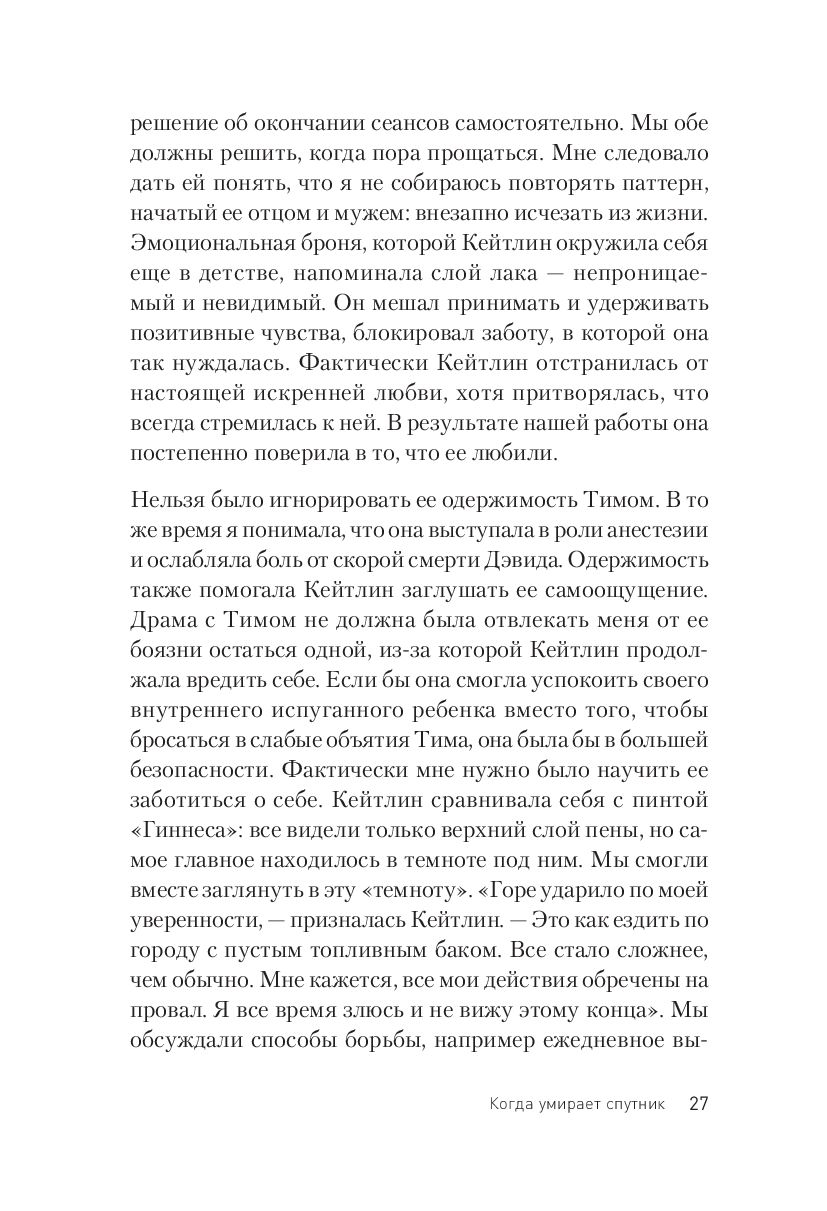 решение об окончании сеансов самостоятельно. Мы обе должны решить, когда пора прощаться. Мне следовало дать ей понять, что я не собираюсь повторять паттерн, начатый ее отцом и мужем: внезапно исчезать из жизни. Эмоциональная броня, которой Кейтлин окружила себя еще в детстве, напоминала слой лака — непроницаемый и невидимый. Он мешал принимать и удерживать позитивные чувства, блокировал заботу, в которой она так нуждалась. Фактически Кейтлин отстранилась от настоящей искренней любви, хотя притворялась, что всегда стремилась к ней. В результате нашей работы она постепенно поверила в то, что ее любили.

Нельзя было игнорировать ее одержимость Тимом. В то же время я понимала, что она выступала в роли анестезии и ослабляла боль от скорой смерти Дэвида. Одержимость также помогала Кейтлин заглушать ее самоощущение. Драма с Тимом не должна была отвлекать меня от ее боязни остаться одной, из-за которой Кейтлин продолжала вредить себе. Если бы она смогла успокоить своего внутреннего испуганного ребенка вместо того, чтобы бросаться в слабые объятия Тима, она была бы в большей безопасности. Фактически мне нужно было научить ее заботиться о себе. Кейтлин сравнивала себя с пинтой «Гиннеса»: все видели только верхний слой пены, но самое главное находилось в темноте под ним. Мы смогли вместе заглянуть в эту «темноту». «Горе ударило по моей уверенности, — призналась Кейтлин. — Это как ездить по городу с пустым топливным баком. Все стало сложнее, чем обычно. Мне кажется, все мои действия обречены на провал. Я все время злюсь и не вижу этому конца». Мы обсуждали способы борьбы, например ежедневное вы-

Когда умирает спутник 27